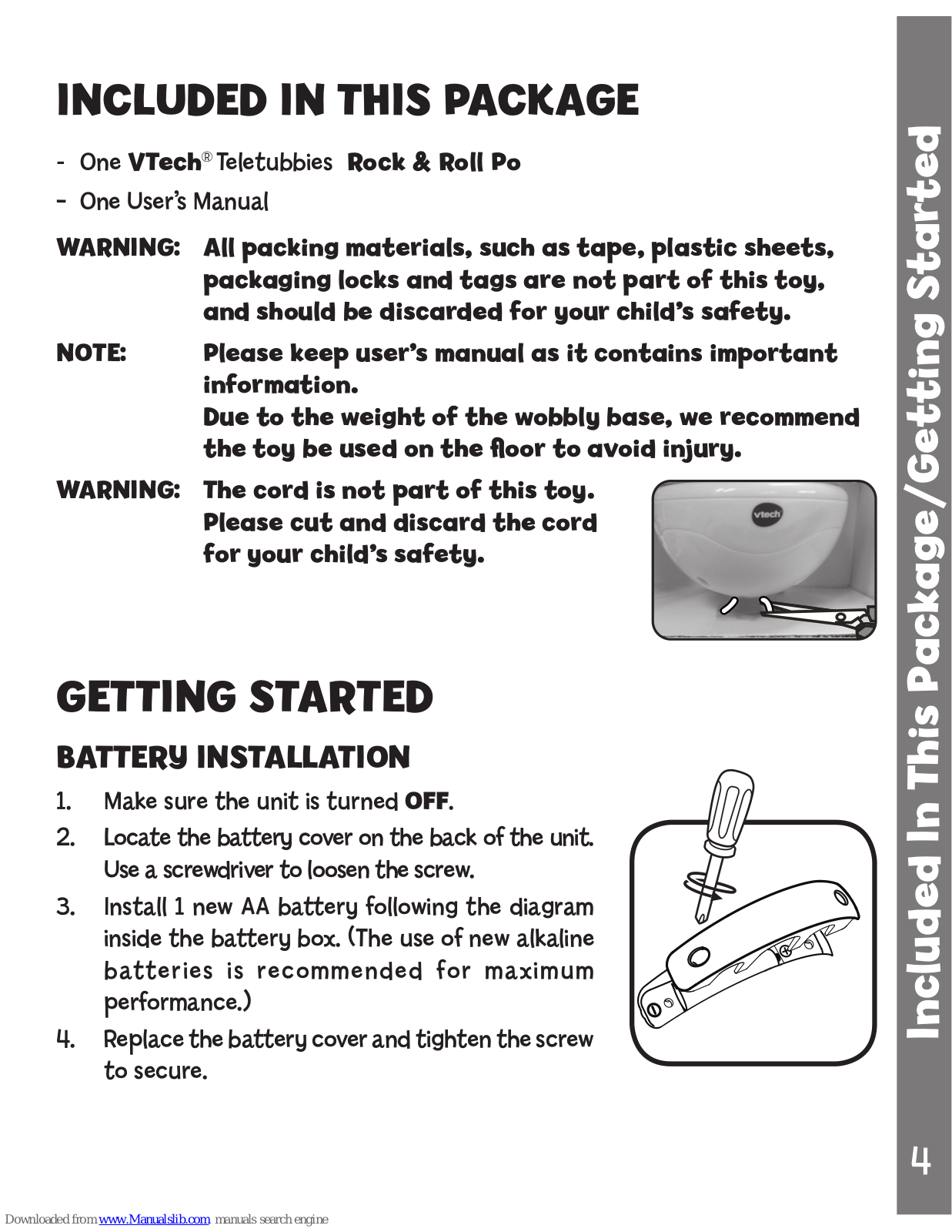 INCLUDED IN THIS PACKAGE

- One VTech® Teletubbies Rock & Roll Po
- One User's Manual

WARNING: All packing materials, such as tape, plastic sheets, packaging locks and tags are not part of this toy, and should be discarded for your child's safety.

NOTE: Please keep user's manual as it contains important information.
Due to the weight of the wobbly base, we recommend the toy be used on the floor to avoid injury.

WARNING: The cord is not part of this toy. Please cut and discard the cord for your child's safety.

vtech

GETTING STARTED

BATTERY INSTALLATION

1. Make sure the unit is turned OFF.
2. Locate the battery cover on the back of the unit. Use a screwdriver to loosen the screw.
3. Install 1 new AA battery following the diagram inside the battery box. (The use of new alkaline batteries is recommended for maximum performance.)
4. Replace the battery cover and tighten the screw to secure.

Included In This Package/Getting Started

4

Downloaded from www.Manualslib.com manuals search engine